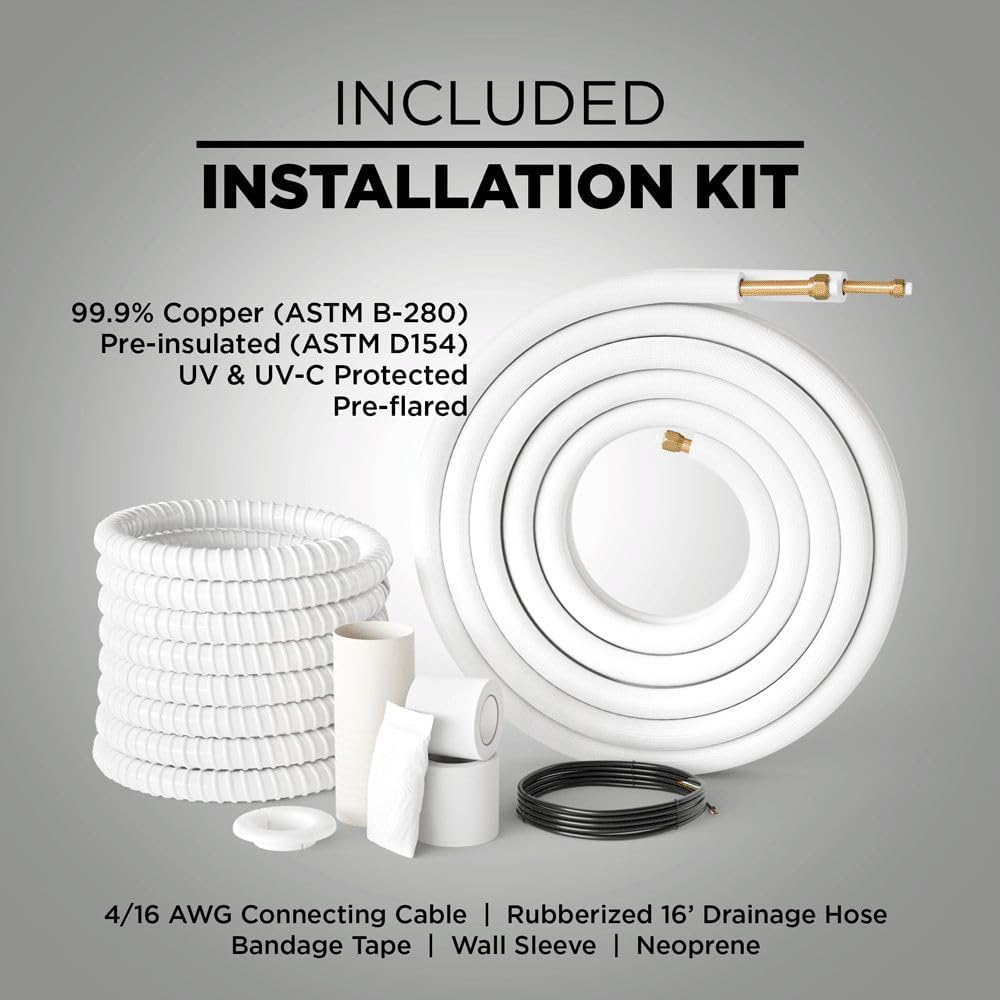 INCLUDED
INSTALLATION KIT

99.9% Copper (ASTM B-280)
Pre-insulated (ASTM D154)
UV & UV-C Protected
Pre-flared

4/16 AWG Connecting Cable | Rubberized 16' Drainage Hose
Bandage Tape | Wall Sleeve | Neoprene